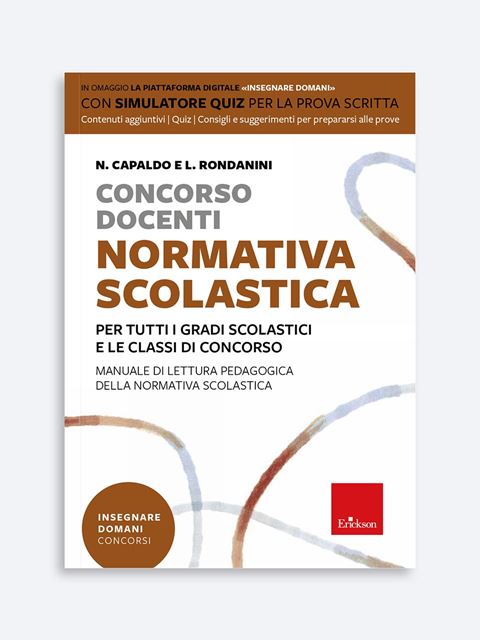 IN OMAGGIO LA PIATTAFORMA DIGITALE «INSEGNARE DOMANI»
CON SIMULATORE QUIZ PER LA PROVA SCRITTA
Contenuti aggiuntivi | Quiz | Consigli e suggerimenti per prepararsi alle prove

N. CAPALDO E L. RONDANINI

CONCORSO DOCENTI
NORMATIVA SCOLASTICA

PER TUTTI I GRADI SCOLASTICI E LE CLASSI DI CONCORSO

MANUALE DI LETTURA PEDAGOGICA DELLA NORMATIVA SCOLASTICA

INSEGNARE DOMANI
CONCORSI

Erickson